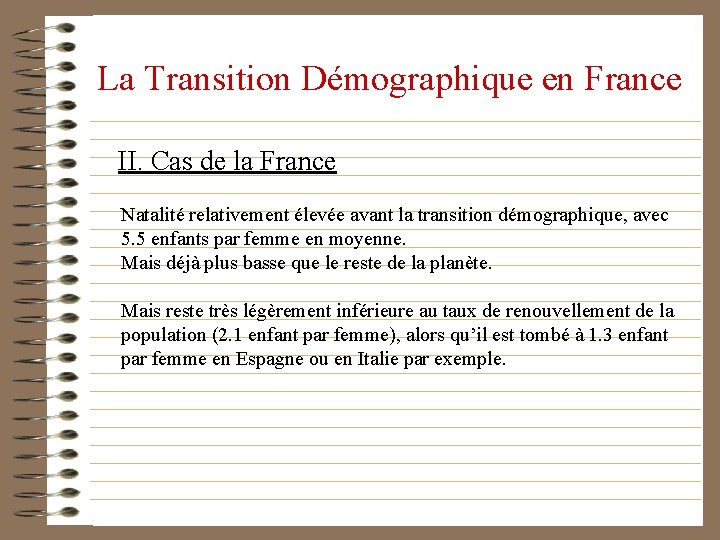 La Transition Démographique en France

II. Cas de la France

Natalité relativement élevée avant la transition démographique, avec 5.5 enfants par femme en moyenne.
Mais déjà plus basse que le reste de la planète.

Mais reste très légèrement inférieure au taux de renouvellement de la population (2.1 enfant par femme), alors qu'il est tombé à 1.3 enfant par femme en Espagne ou en Italie par exemple.